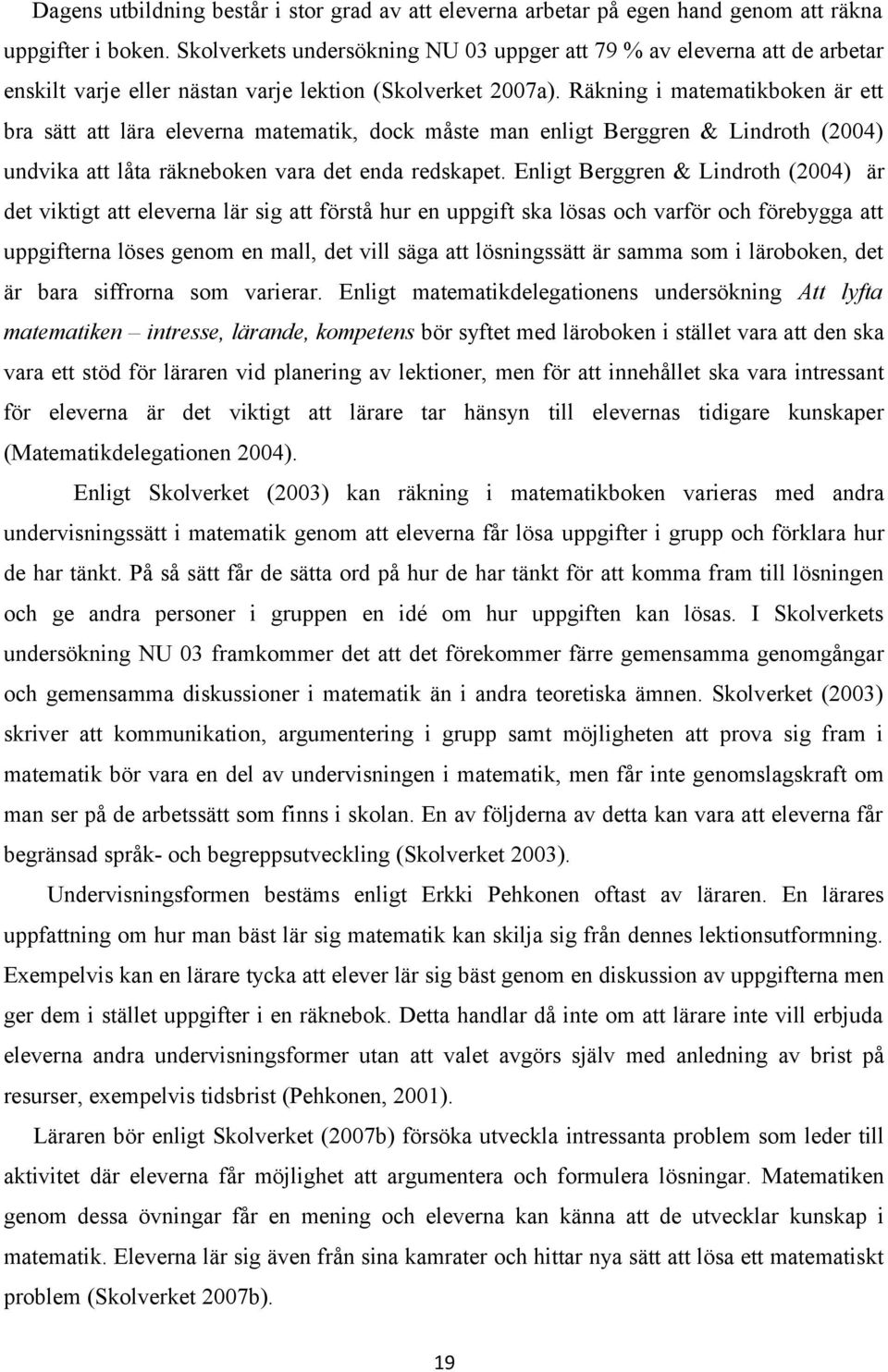 Dagens utbildning består i stor grad av att eleverna arbetar på egen hand genom att räkna uppgifter i boken. Skolverkets undersökning NU 03 uppger att 79 % av eleverna att de arbetar enskilt varje eller nästan varje lektion (Skolverket 2007a). Räkning i matematikboken är ett bra sätt att lära eleverna matematik, dock måste man enligt Berggren & Lindroth (2004) undvika att låta räkneboken vara det enda redskapet. Enligt Berggren & Lindroth (2004) är det viktigt att eleverna lär sig att förstå hur en uppgift ska lösas och varför och förebygga att uppgifterna löses genom en mall, det vill säga att lösningssätt är samma som i läroboken, det är bara siffrorna som varierar. Enligt matematikdelegationens undersökning Att lyfta matematiken – intresse, lärande, kompetens bör syftet med läroboken i stället vara att den ska vara ett stöd för läraren vid planering av lektioner, men för att innehållet ska vara intressant för eleverna är det viktigt att lärare tar hänsyn till elevernas tidigare kunskaper (Matematikdelegationen 2004).

Enligt Skolverket (2003) kan räkning i matematikboken varieras med andra undervisningssätt i matematik genom att eleverna får lösa uppgifter i grupp och förklara hur de har tänkt. På så sätt får de sätta ord på hur de har tänkt för att komma fram till lösningen och ge andra personer i gruppen en idé om hur uppgiften kan lösas. I Skolverkets undersökning NU 03 framkommer det att det förekommer färre gemensamma genomgångar och gemensamma diskussioner i matematik än i andra teoretiska ämnen. Skolverket (2003) skriver att kommunikation, argumentering i grupp samt möjligheten att prova sig fram i matematik bör vara en del av undervisningen i matematik, men får inte genomslagskraft om man ser på de arbetssätt som finns i skolan. En av följderna av detta kan vara att eleverna får begränsad språk- och begreppsutveckling (Skolverket 2003).

Undervisningsformen bestäms enligt Erkki Pehkonen oftast av läraren. En lärares uppfattning om hur man bäst lär sig matematik kan skilja sig från dennes lektionsutformning. Exempelvis kan en lärare tycka att elever lär sig bäst genom en diskussion av uppgifterna men ger dem i stället uppgifter i en räknebok. Detta handlar då inte om att lärare inte vill erbjuda eleverna andra undervisningsformer utan att valet avgörs själv med anledning av brist på resurser, exempelvis tidsbrist (Pehkonen, 2001).

Läraren bör enligt Skolverket (2007b) försöka utveckla intressanta problem som leder till aktivitet där eleverna får möjlighet att argumentera och formulera lösningar. Matematiken genom dessa övningar får en mening och eleverna kan känna att de utvecklar kunskap i matematik. Eleverna lär sig även från sina kamrater och hittar nya sätt att lösa ett matematiskt problem (Skolverket 2007b).

19